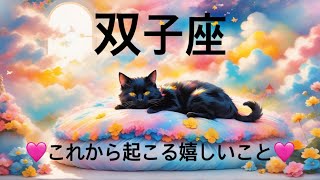 双子座

💗これから起こる嬉しいこと💗